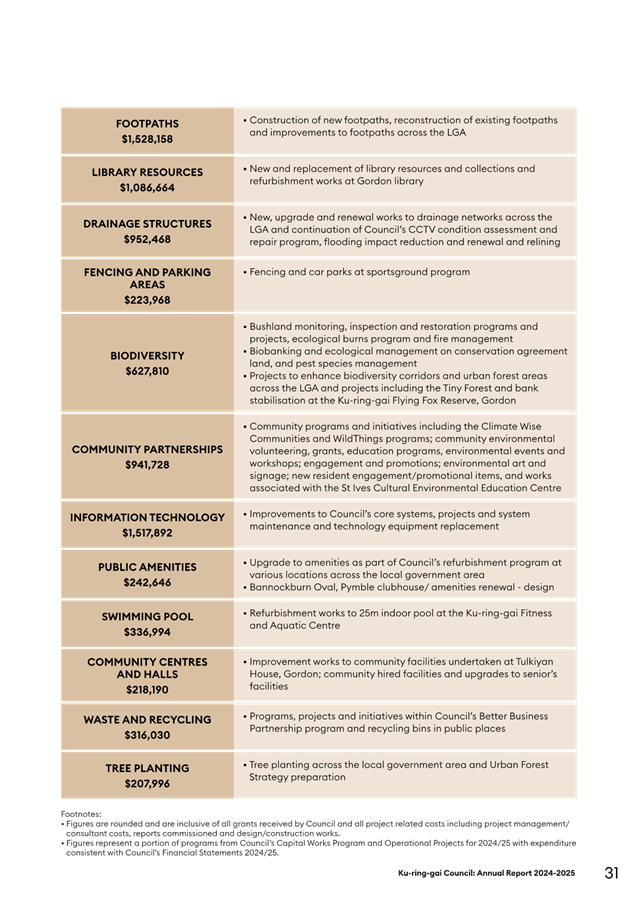 | FOOTPATHS $1,528,158 | • Construction of new footpaths, reconstruction of existing footpaths and improvements to footpaths across the LGA |
|---|---|
| LIBRARY RESOURCES $1,086,664 | • New and replacement of library resources and collections and refurbishment works at Gordon library |
| DRAINAGE STRUCTURES $952,468 | • New, upgrade and renewal works to drainage networks across the LGA and continuation of Council's CCTV condition assessment and repair program, flooding impact reduction and renewal and relining |
| FENCING AND PARKING AREAS $223,968 | • Fencing and car parks at sportsground program |
| BIODIVERSITY $627,810 | • Bushland monitoring, inspection and restoration programs and projects, ecological burns program and fire management • Biobanking and ecological management on conservation agreement land, and pest species management • Projects to enhance biodiversity corridors and urban forest areas across the LGA and projects including the Tiny Forest and bank stabilisation at the Ku-ring-gai Flying Fox Reserve, Gordon |
| COMMUNITY PARTNERSHIPS $941,728 | • Community programs and initiatives including the Climate Wise Communities and WildThings programs; community environmental volunteering, grants, education programs, environmental events and workshops; engagement and promotions; environmental art and signage; new resident engagement/promotional items, and works associated with the St Ives Cultural Environmental Education Centre |
| INFORMATION TECHNOLOGY $1,517,892 | • Improvements to Council's core systems, projects and system maintenance and technology equipment replacement |
| PUBLIC AMENITIES $242,646 | • Upgrade to amenities as part of Council's refurbishment program at various locations across the local government area • Bannockburn Oval, Pymble clubhouse/ amenities renewal - design |
| SWIMMING POOL $336,994 | • Refurbishment works to 25m indoor pool at the Ku-ring-gai Fitness and Aquatic Centre |
| COMMUNITY CENTRES AND HALLS $218,190 | • Improvement works to community facilities undertaken at Tulkiyan House, Gordon; community hired facilities and upgrades to senior's facilities |
| WASTE AND RECYCLING $316,030 | • Programs, projects and initiatives within Council's Better Business Partnership program and recycling bins in public places |
| TREE PLANTING $207,996 | • Tree planting across the local government area and Urban Forest Strategy preparation |

Footnotes:
• Figures are rounded and are inclusive of all grants received by Council and all project related costs including project management/ consultant costs, reports commissioned and design/construction works.
• Figures represent a portion of programs from Council's Capital Works Program and Operational Projects for 2024/25 with expenditure consistent with Council's Financial Statements 2024/25.

Ku-ring-gai Council: Annual Report 2024-2025 31